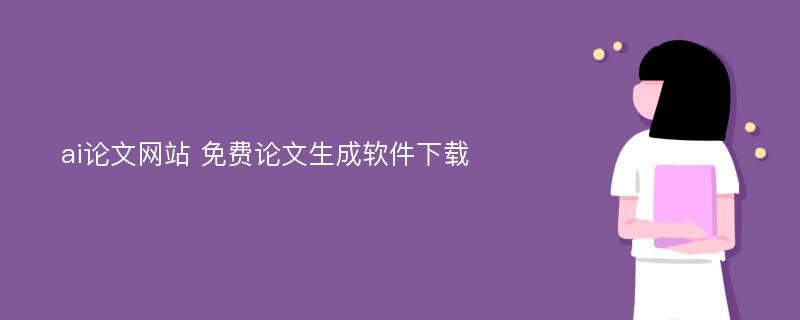 ai论文网站 免费论文生成软件下载